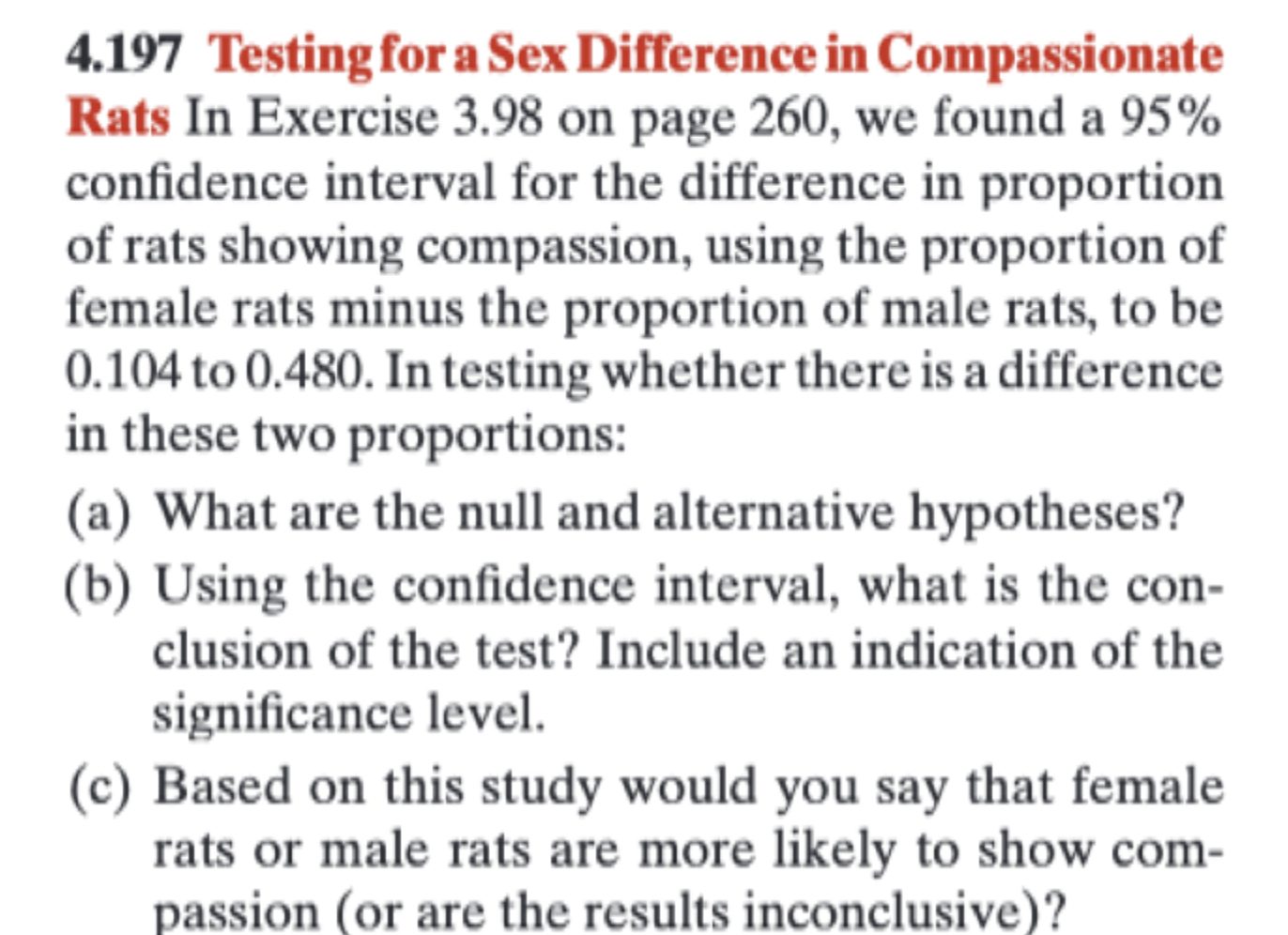 4.197 Testing for a Sex Difference in Compassionate Rats In Exercise 3.98 on page 260, we found a 95% confidence interval for the difference in proportion of rats showing compassion, using the proportion of female rats minus the proportion of male rats, to be 0.104 to 0.480. In testing whether there is a difference in these two proportions:

(a) What are the null and alternative hypotheses?

(b) Using the confidence interval, what is the conclusion of the test? Include an indication of the significance level.

(c) Based on this study would you say that female rats or male rats are more likely to show compassion (or are the results inconclusive)?